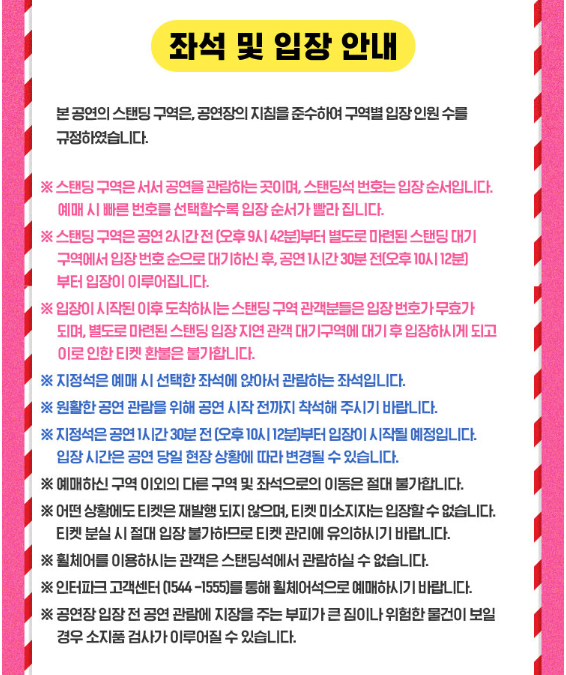 좌석 및 입장 안내

본 공연의 스탠딩 구역은, 공연장의 지침을 준수하여 구역별 입장 인원 수를 규정하였습니다.

※ 스탠딩 구역은 서서 공연을 관람하는 곳이며, 스탠딩석 번호는 입장 순서입니다. 예매 시 빠른 번호를 선택할수록 입장 순서가 빨라 집니다.

※ 스탠딩 구역은 공연 2시간 전 (오후 9시 42분)부터 별도로 마련된 스탠딩 대기 구역에서 입장 번호 순으로 대기하신 후, 공연 1시간 30분 전(오후 10시 12분) 부터 입장이 이루어집니다.

※ 입장이 시작된 이후 도착하시는 스탠딩 구역 관객분들은 입장 번호가 무효가 되며, 별도로 마련된 스탠딩 입장 지연 관객 대기구역에 대기 후 입장하시게 되고 이로 인한 티켓 환불은 불가합니다.

※ 지정석은 예매 시 선택한 좌석에 앉아서 관람하는 좌석입니다.

※ 원활한 공연 관람을 위해 공연 시작 전까지 착석해 주시기 바랍니다.

※ 지정석은 공연 1시간 30분 전 (오후 10시 12분)부터 입장이 시작될 예정입니다. 입장 시간은 공연 당일 현장 상황에 따라 변경될 수 있습니다.

※ 예매하신 구역 이외의 다른 구역 및 좌석으로의 이동은 절대 불가합니다.

※ 어떤 상황에도 티켓은 재발행 되지 않으며, 티켓 미소지자는 입장할 수 없습니다. 티켓 분실 시 절대 입장 불가하므로 티켓 관리에 유의하시기 바랍니다.

※ 휠체어를 이용하시는 관객은 스탠딩석에서 관람하실 수 없습니다.

※ 인터파크 고객센터 (1544 -1555)를 통해 휠체어석으로 예매하시기 바랍니다.

※ 공연장 입장 전 공연 관람에 지장을 주는 부피가 큰 짐이나 위험한 물건이 보일 경우 소지품 검사가 이루어질 수 있습니다.